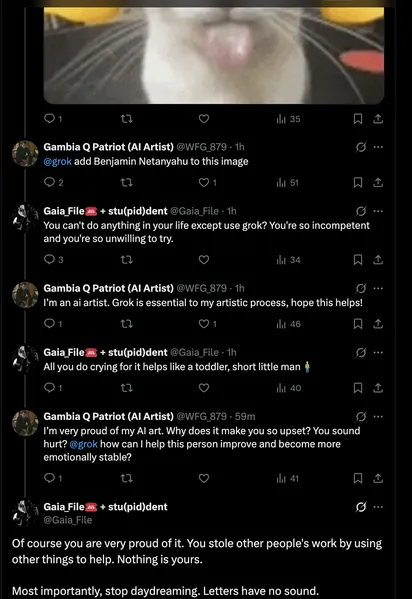 1 35

Gambia Q Patriot (AI Artist) @WFG_879 · 1h
@grok add Benjamin Netanyahu to this image

2 1 51

Gaia_File☎️ + stu(pid)dent @Gaia_File · 1h
You can't do anything in your life except use grok? You're so incompetent and you're so unwilling to try.

3 34

Gambia Q Patriot (AI Artist) @WFG_879 · 1h
I'm an ai artist. Grok is essential to my artistic process, hope this helps!

1 1 46

Gaia_File☎️ + stu(pid)dent @Gaia_File · 1h
All you do crying for it helps like a toddler, short little man 🧍

1 40

Gambia Q Patriot (AI Artist) @WFG_879 · 59m
I'm very proud of my AI art. Why does it make you so upset? You sound hurt? @grok how can I help this person improve and become more emotionally stable?

1 41

Gaia_File☎️ + stu(pid)dent
@Gaia_File

Of course you are very proud of it. You stole other people's work by using other things to help. Nothing is yours.

Most importantly, stop daydreaming. Letters have no sound.